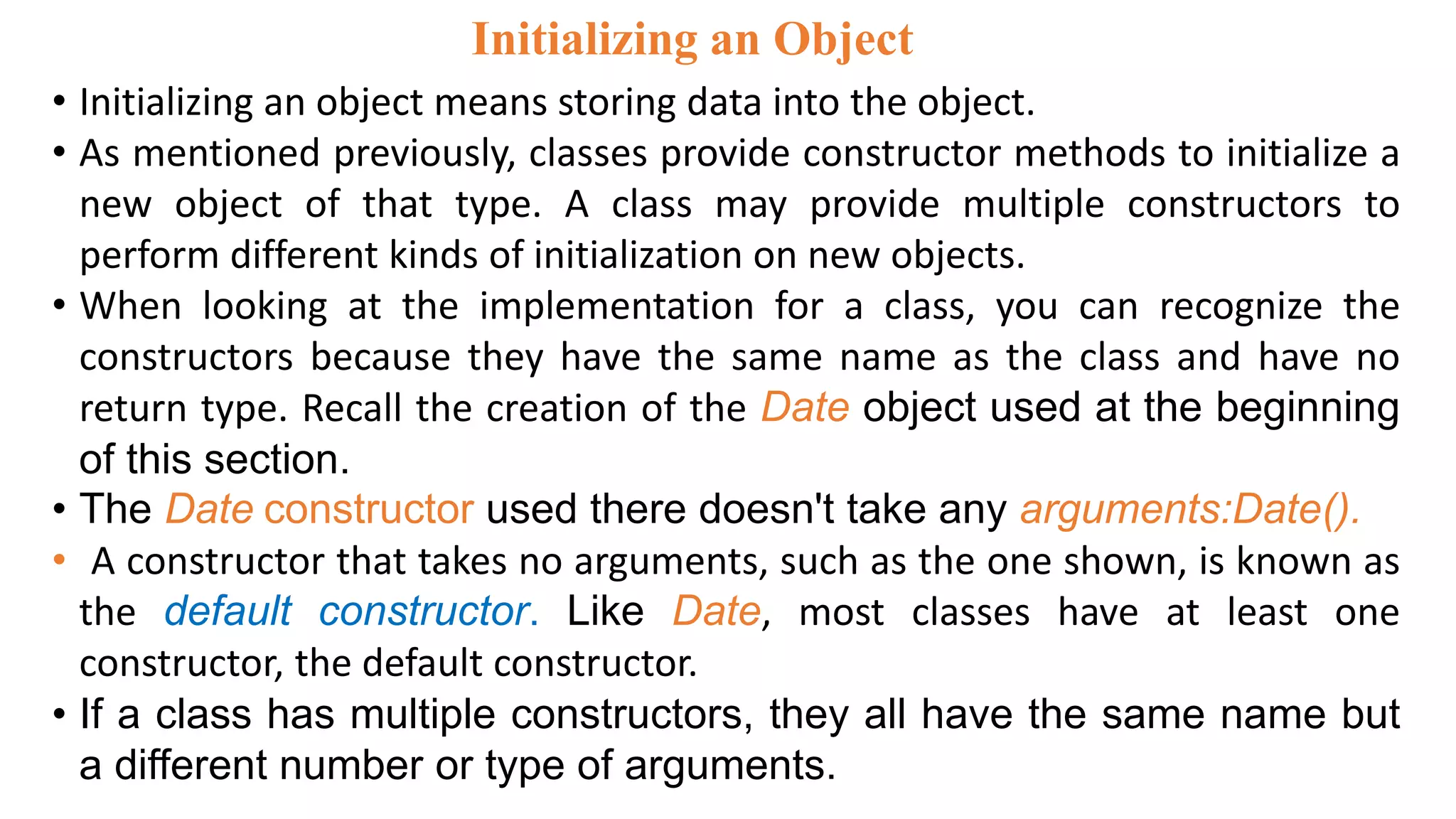 Initializing an Object

• Initializing an object means storing data into the object.

• As mentioned previously, classes provide constructor methods to initialize a new object of that type. A class may provide multiple constructors to perform different kinds of initialization on new objects.

• When looking at the implementation for a class, you can recognize the constructors because they have the same name as the class and have no return type. Recall the creation of the Date object used at the beginning of this section.

• The Date constructor used there doesn't take any arguments:Date().

• A constructor that takes no arguments, such as the one shown, is known as the default constructor. Like Date, most classes have at least one constructor, the default constructor.

• If a class has multiple constructors, they all have the same name but a different number or type of arguments.